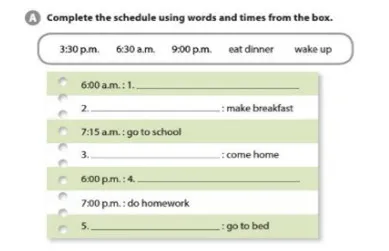 A Complete the schedule using words and times from the box.

3:30 p.m. 6:30 a.m. 9:00 p.m. eat dinner wake up

6:00 a.m. : 1. ____________

2. ____________ : make breakfast

7:15 a.m. : go to school

3. ____________ : come home

6:00 p.m. : 4. ____________

7:00 p.m. : do homework

5. ____________ : go to bed